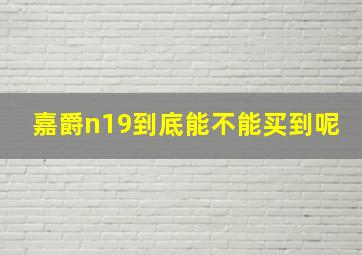 嘉爵n19到底能不能买到呢